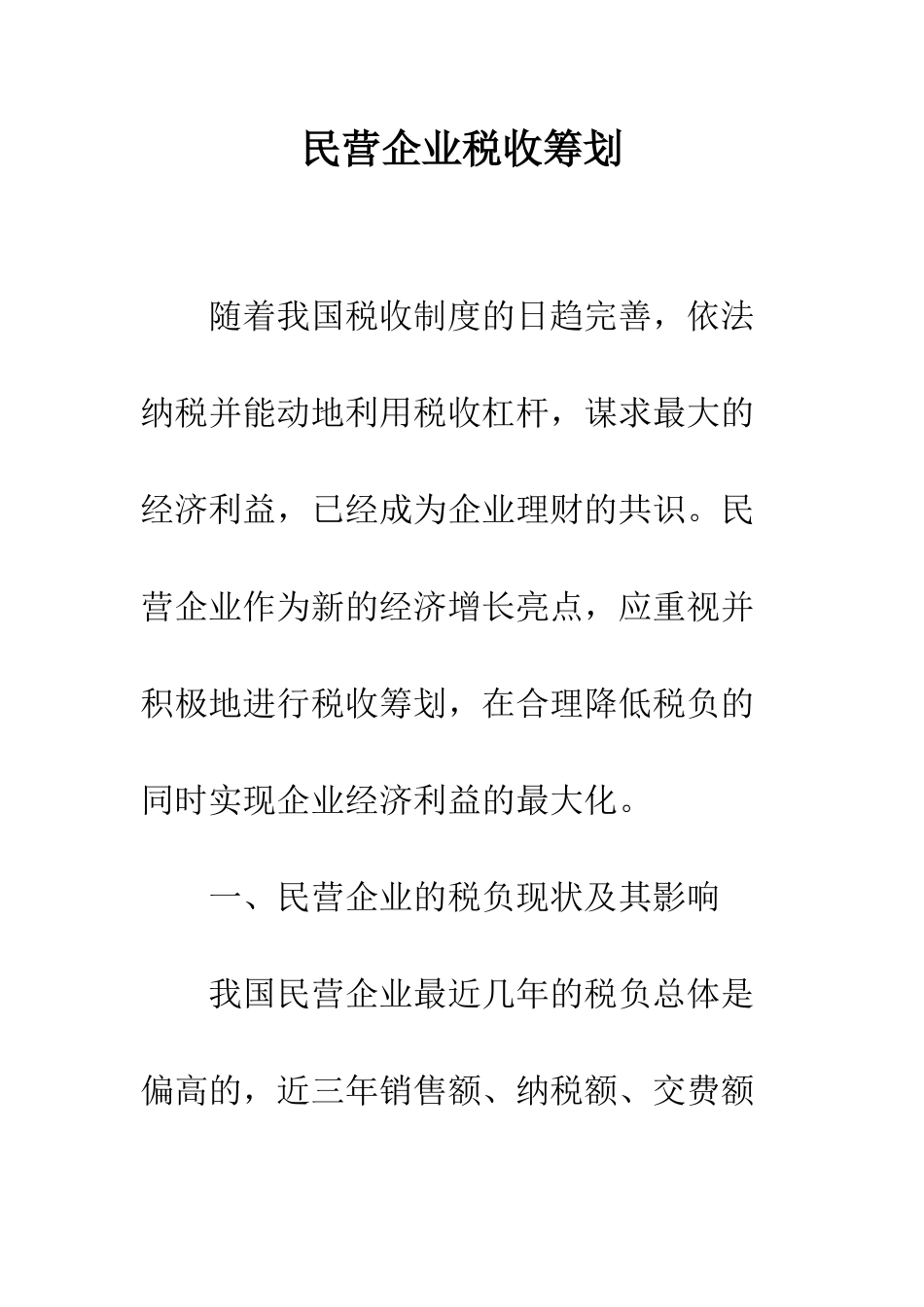 民营企业税收筹划

随着我国税收制度的日趋完善，依法纳税并能动地利用税收杠杆，谋求最大的经济利益，已经成为企业理财的共识。民营企业作为新的经济增长亮点，应重视并积极地进行税收筹划，在合理降低税负的同时实现企业经济利益的最大化。

一、民营企业的税负现状及其影响

我国民营企业最近几年的税负总体是偏高的，近三年销售额、纳税额、交费额